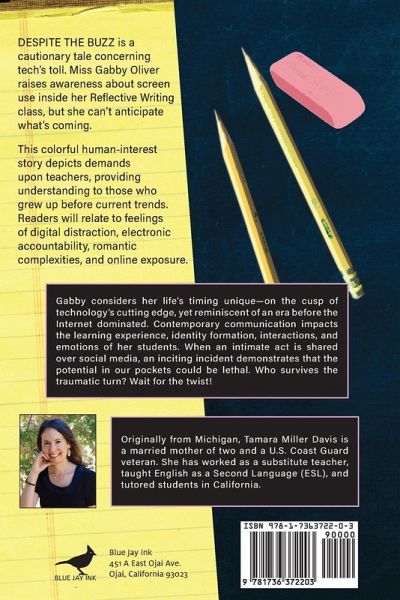 DESPITE THE BUZZ is a cautionary tale concerning tech's toll. Miss Gabby Oliver raises awareness about screen use inside her Reflective Writing class, but she can't anticipate what's coming.

This colorful human-interest story depicts demands upon teachers, providing understanding to those who grew up before current trends. Readers will relate to feelings of digital distraction, electronic accountability, romantic complexities, and online exposure.

Gabby considers her life's timing unique—on the cusp of technology's cutting edge, yet reminiscent of an era before the Internet dominated. Contemporary communication impacts the learning experience, identity formation, interactions, and emotions of her students. When an intimate act is shared over social media, an inciting incident demonstrates that the potential in our pockets could be lethal. Who survives the traumatic turn? Wait for the twist!

Originally from Michigan, Tamara Miller Davis is a married mother of two and a U.S. Coast Guard veteran. She has worked as a substitute teacher, taught English as a Second Language (ESL), and tutored students in California.

BLUE JAY INK

Blue Jay Ink
451 A East Ojai Ave.
Ojai, California 93023

ISBN 978-1-7363722-0-3
90000
9 781736 372203